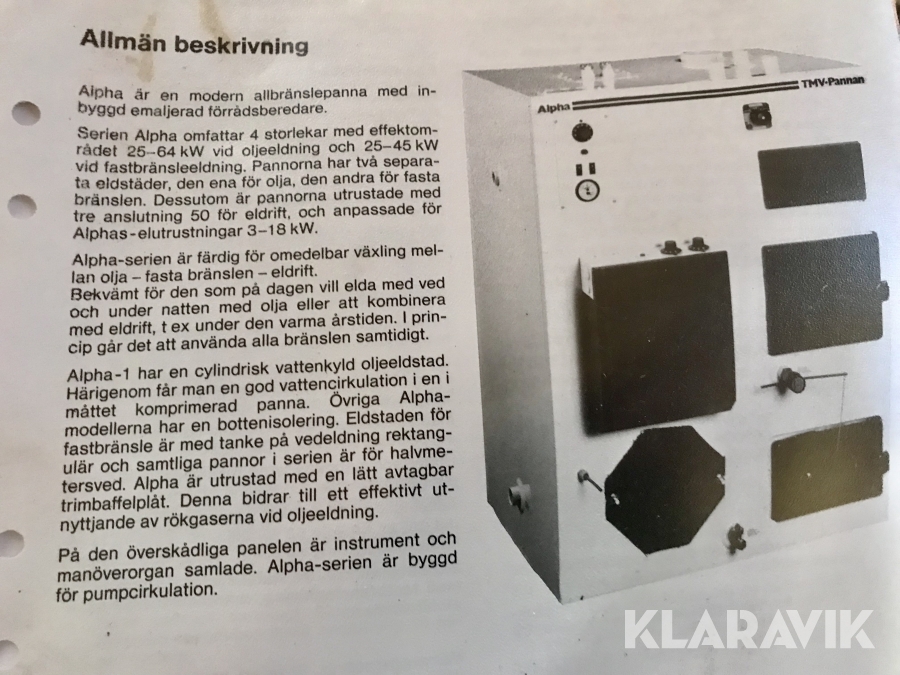 Allmän beskrivning

Alpha är en modern allbränslepanna med inbyggd emaljerad förrådsberedare.

Serien Alpha omfattar 4 storlekar med effektområdet 25–64 kW vid oljeeldning och 25–45 kW vid fastbränsleeldning. Pannorna har två separata eldstäder, den ena för olja, den andra för fasta bränslen. Dessutom är pannorna utrustade med tre anslutning 50 för eldrift, och anpassade för Alphas-elutrustningar 3–18 kW.

Alpha-serien är färdig för omedelbar växling mellan olja – fasta bränslen – eldrift.
Bekvämt för den som på dagen vill elda med ved och under natten med olja eller att kombinera med eldrift, t ex under den varma årstiden. I princip går det att använda alla bränslen samtidigt.

Alpha-1 har en cylindrisk vattenkyld oljeeldstad. Härigenom får man en god vattencirkulation i en i måttet komprimerad panna. Övriga Alphamodellerna har en bottenisolering. Eldstaden för fastbränsle är med tanke på vedeldning rektangulär och samtliga pannor i serien är för halvmetersved. Alpha är utrustad med en lätt avtagbar trimbaffelplåt. Denna bidrar till ett effektivt utnyttjande av rökgaserna vid oljeeldning.

På den överskådliga panelen är instrument och manöverorgan samlade. Alpha-serien är byggd för pumpcirkulation.

Alpha
TMV-Pannan

KLARAVIK